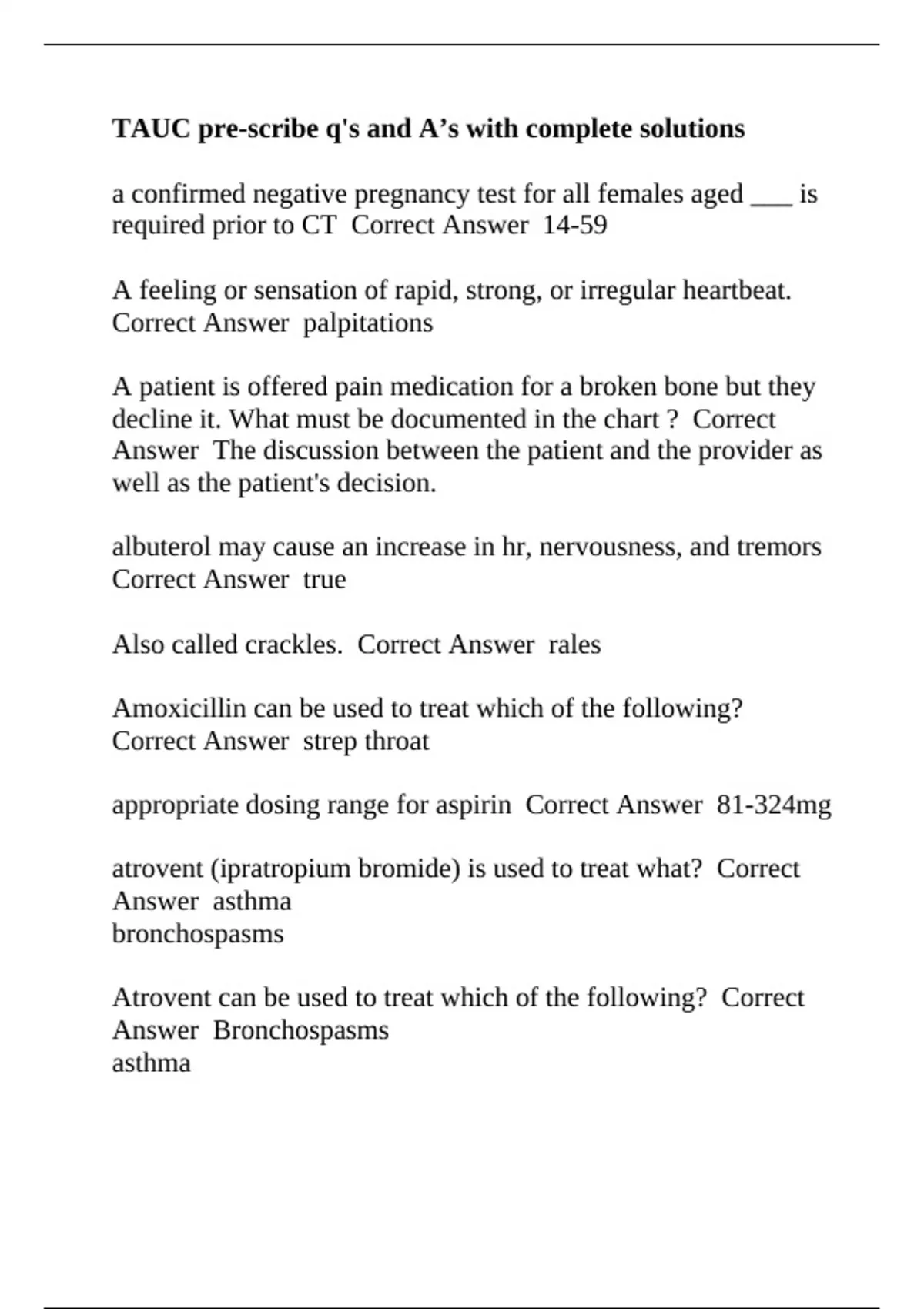 TAUC pre-scribe q's and A's with complete solutions

a confirmed negative pregnancy test for all females aged ____ is required prior to CT Correct Answer 14-59

A feeling or sensation of rapid, strong, or irregular heartbeat. Correct Answer palpitations

A patient is offered pain medication for a broken bone but they decline it. What must be documented in the chart ? Correct Answer The discussion between the patient and the provider as well as the patient's decision.

albuterol may cause an increase in hr, nervousness, and tremors Correct Answer true

Also called crackles. Correct Answer rales

Amoxicillin can be used to treat which of the following? Correct Answer strep throat

appropriate dosing range for aspirin Correct Answer 81-324mg

atrovent (ipratropium bromide) is used to treat what? Correct Answer asthma
bronchospasms

Atrovent can be used to treat which of the following? Correct Answer Bronchospasms
asthma